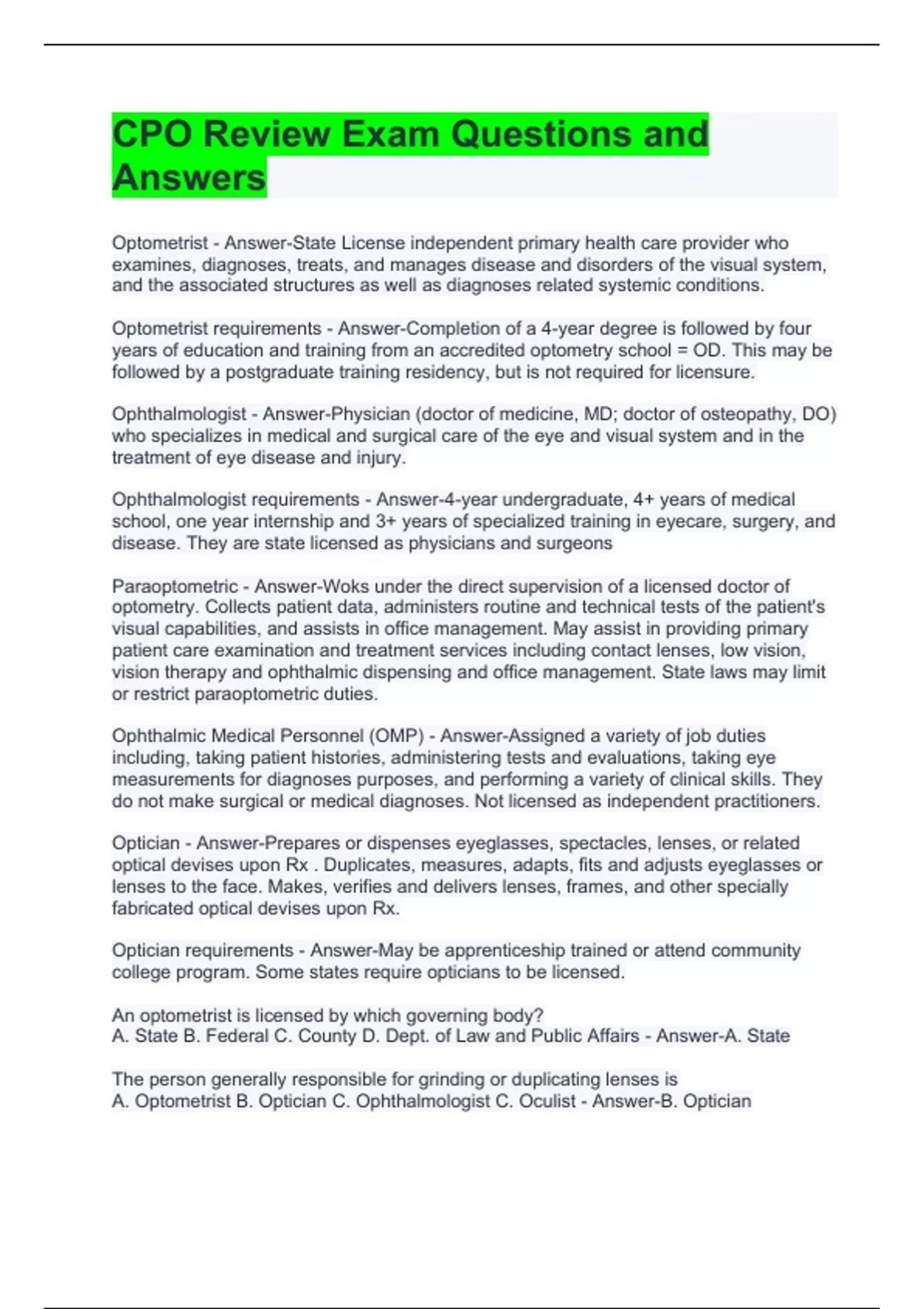 CPO Review Exam Questions and Answers

Optometrist - Answer-State License independent primary health care provider who examines, diagnoses, treats, and manages disease and disorders of the visual system, and the associated structures as well as diagnoses related systemic conditions.

Optometrist requirements - Answer-Completion of a 4-year degree is followed by four years of education and training from an accredited optometry school = OD. This may be followed by a postgraduate training residency, but is not required for licensure.

Ophthalmologist - Answer-Physician (doctor of medicine, MD; doctor of osteopathy, DO) who specializes in medical and surgical care of the eye and visual system and in the treatment of eye disease and injury.

Ophthalmologist requirements - Answer-4-year undergraduate, 4+ years of medical school, one year internship and 3+ years of specialized training in eyecare, surgery, and disease. They are state licensed as physicians and surgeons

Paraoptometric - Answer-Woks under the direct supervision of a licensed doctor of optometry. Collects patient data, administers routine and technical tests of the patient's visual capabilities, and assists in office management. May assist in providing primary patient care examination and treatment services including contact lenses, low vision, vision therapy and ophthalmic dispensing and office management. State laws may limit or restrict paraoptometric duties.

Ophthalmic Medical Personnel (OMP) - Answer-Assigned a variety of job duties including, taking patient histories, administering tests and evaluations, taking eye measurements for diagnoses purposes, and performing a variety of clinical skills. They do not make surgical or medical diagnoses. Not licensed as independent practitioners.

Optician - Answer-Prepares or dispenses eyeglasses, spectacles, lenses, or related optical devises upon Rx . Duplicates, measures, adapts, fits and adjusts eyeglasses or lenses to the face. Makes, verifies and delivers lenses, frames, and other specially fabricated optical devises upon Rx.

Optician requirements - Answer-May be apprenticeship trained or attend community college program. Some states require opticians to be licensed.

An optometrist is licensed by which governing body?
A. State B. Federal C. County D. Dept. of Law and Public Affairs - Answer-A. State

The person generally responsible for grinding or duplicating lenses is
A. Optometrist B. Optician C. Ophthalmologist C. Oculist - Answer-B. Optician